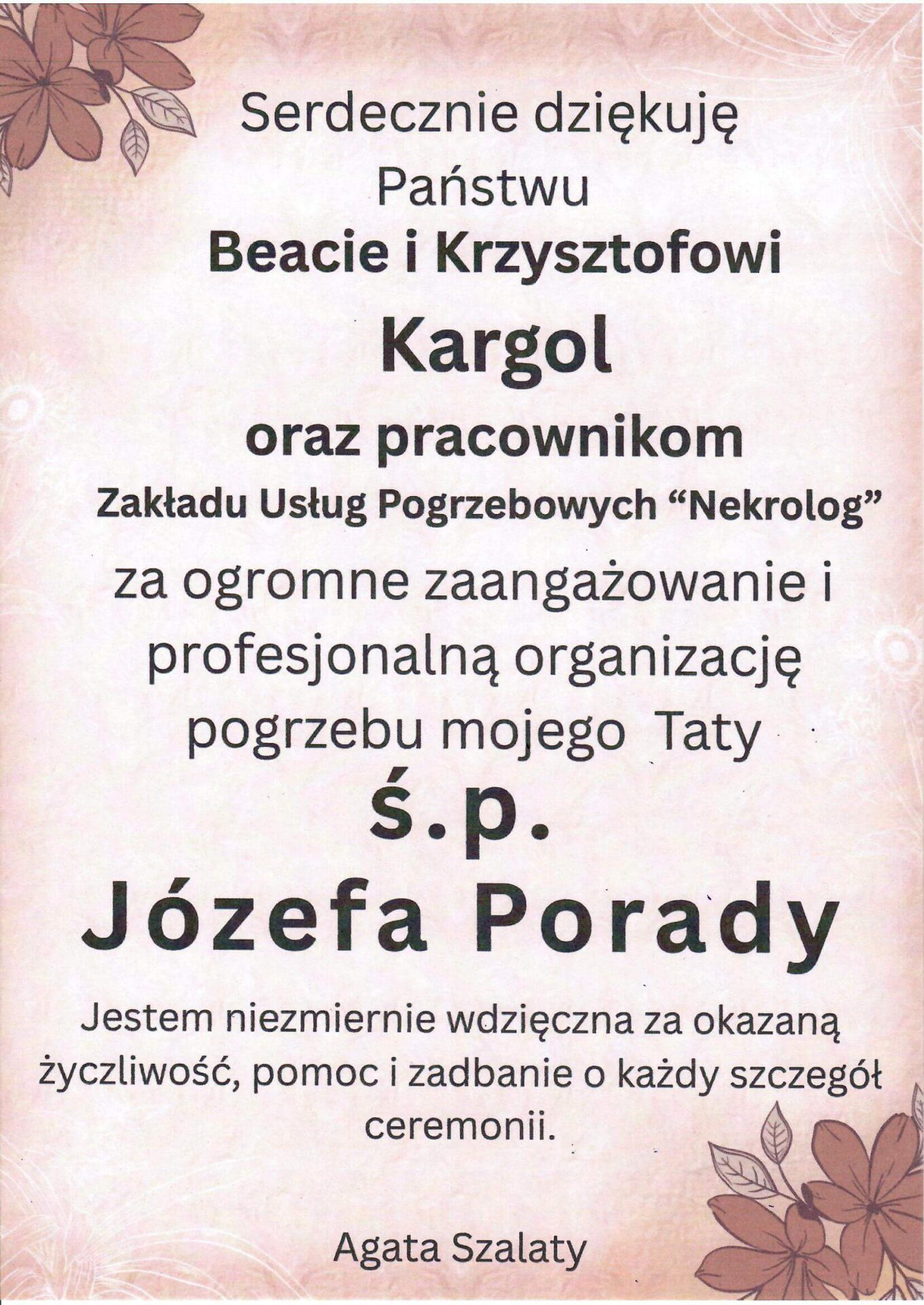 Serdecznie dziękuję
Państwu
Beacie i Krzysztofowi
Kargol
oraz pracownikom
Zakładu Usług Pogrzebowych “Nekrolog”
za ogromne zaangażowanie i profesjonalną organizację pogrzebu mojego Taty
ś.p.
Józefa Porady

Jestem niezmiernie wdzięczna za okazaną życzliwość, pomoc i zadbanie o każdy szczegół ceremonii.

Agata Szalaty